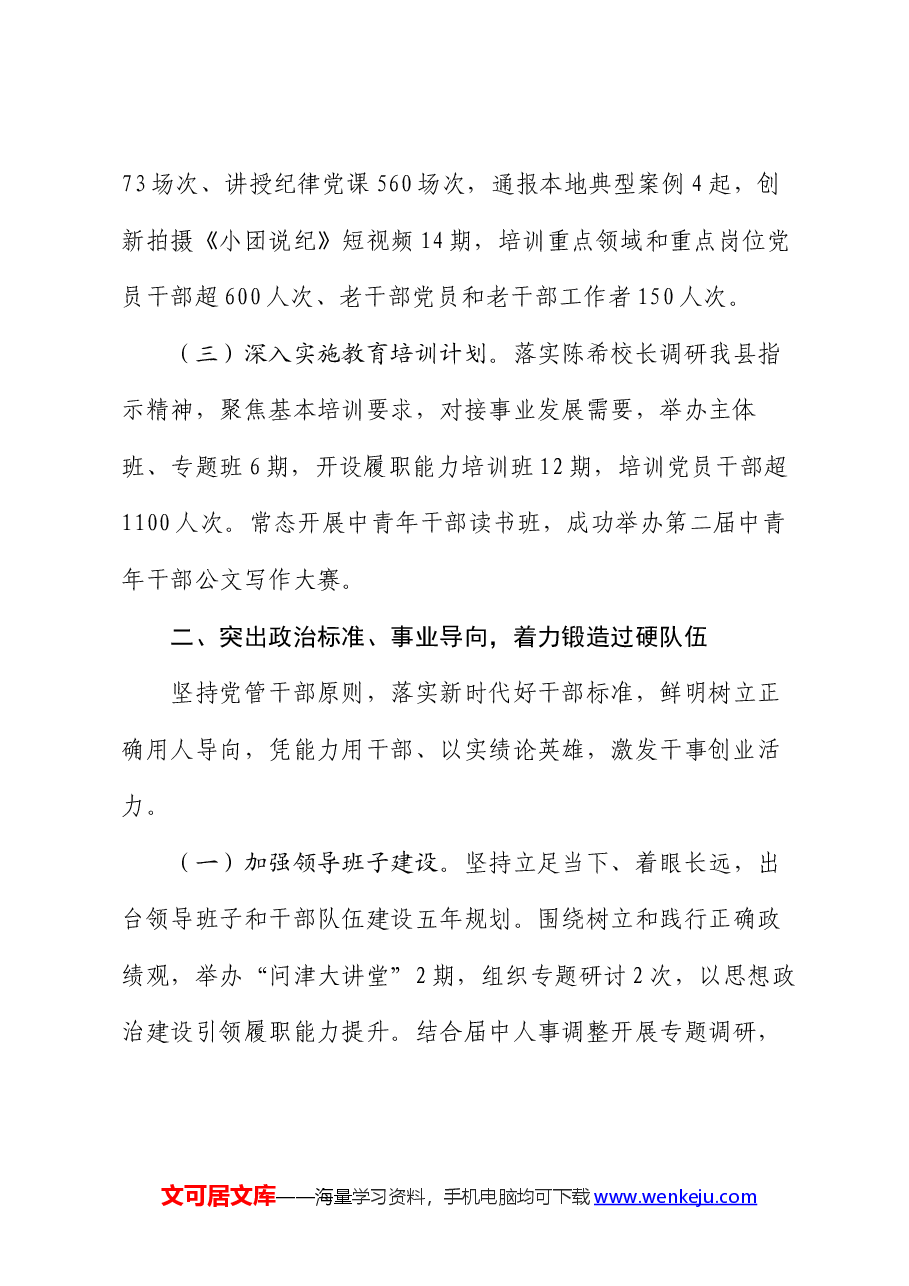 73场次、讲授纪律党课560场次，通报本地典型案例4起，创新拍摄《小团说纪》短视频14期，培训重点领域和重点岗位党员干部超600人次、老干部党员和老干部工作者150人次。

（三）深入实施教育培训计划。落实陈希校长调研我县指示精神，聚焦基本培训要求，对接事业发展需要，举办主体班、专题班6期，开设履职能力培训班12期，培训党员干部超1100人次。常态开展中青年干部读书班，成功举办第二届中青年干部公文写作大赛。

二、突出政治标准、事业导向，着力锻造过硬队伍

坚持党管干部原则，落实新时代好干部标准，鲜明树立正确用人导向，凭能力用干部、以实绩论英雄，激发干事创业活力。

（一）加强领导班子建设。坚持立足当下、着眼长远，出台领导班子和干部队伍建设五年规划。围绕树立和践行正确政绩观，举办“问津大讲堂”2期，组织专题研讨2次，以思想政治建设引领履职能力提升。结合届中人事调整开展专题调研，

文可居文库——海量学习资料，手机电脑均可下载www.wenkeju.com